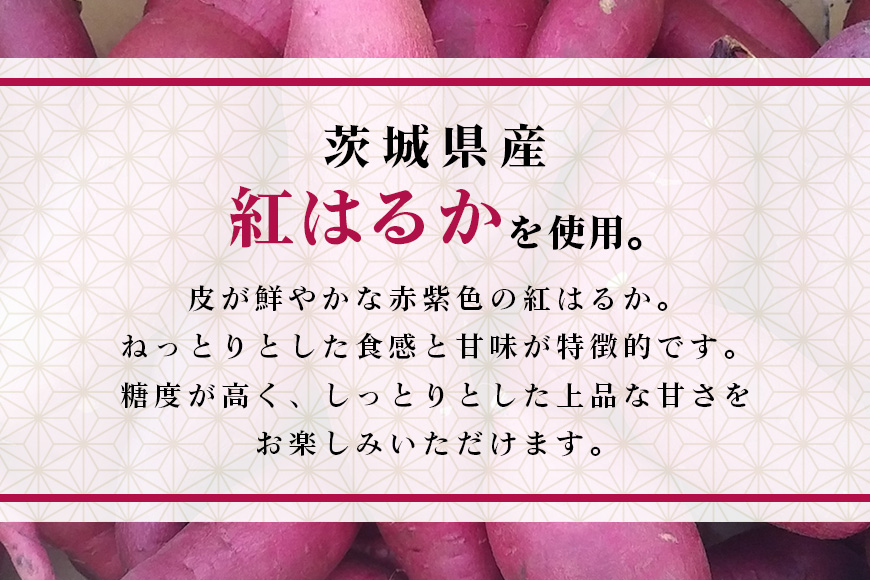 茨城県産
紅はるかを使用。

皮が鮮やかな赤紫色の紅はるか。
ねっとりとした食感と甘味が特徴的です。
糖度が高く、しっとりとした上品な甘さを
お楽しみいただけます。